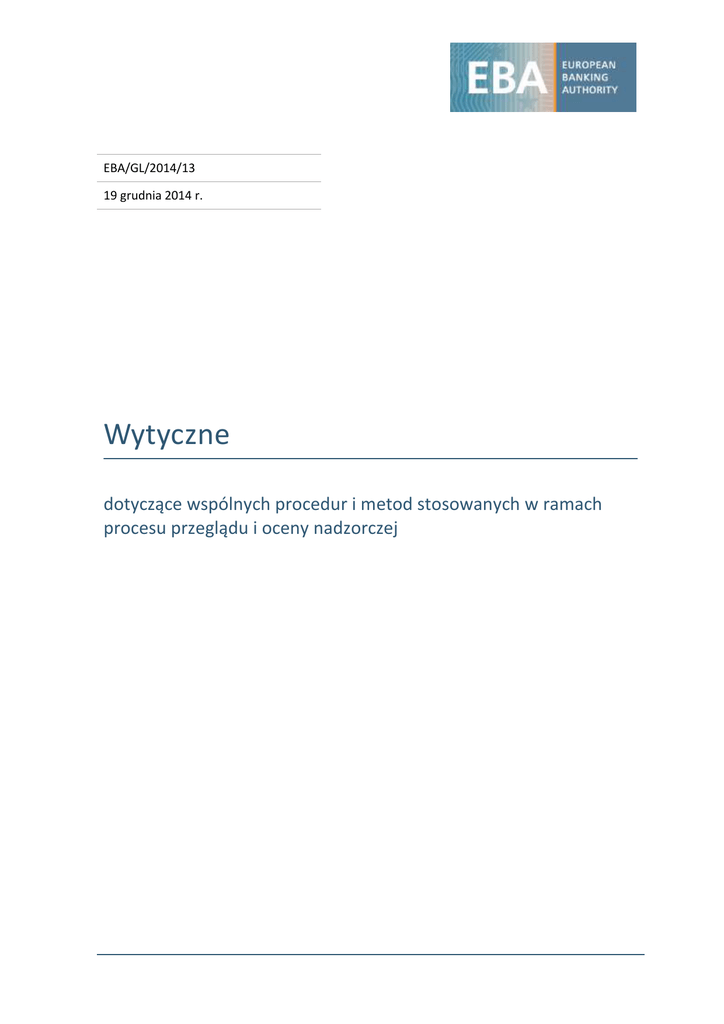 EBA
EUROPEAN
BANKING
AUTHORITY

EBA/GL/2014/13

19 grudnia 2014 r.

Wytyczne

dotyczące wspólnych procedur i metod stosowanych w ramach procesu przeglądu i oceny nadzorczej